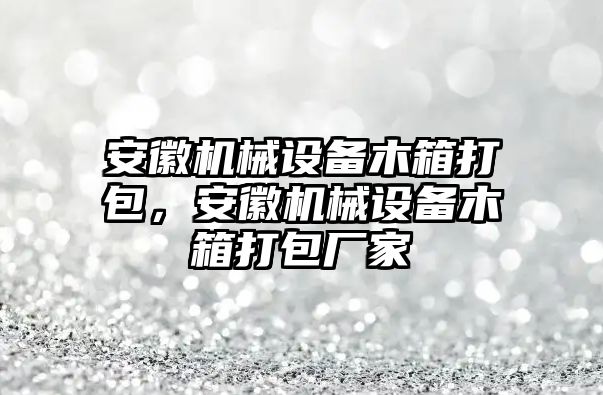 安徽机械设备木箱打包，安徽机械设备木箱打包厂家